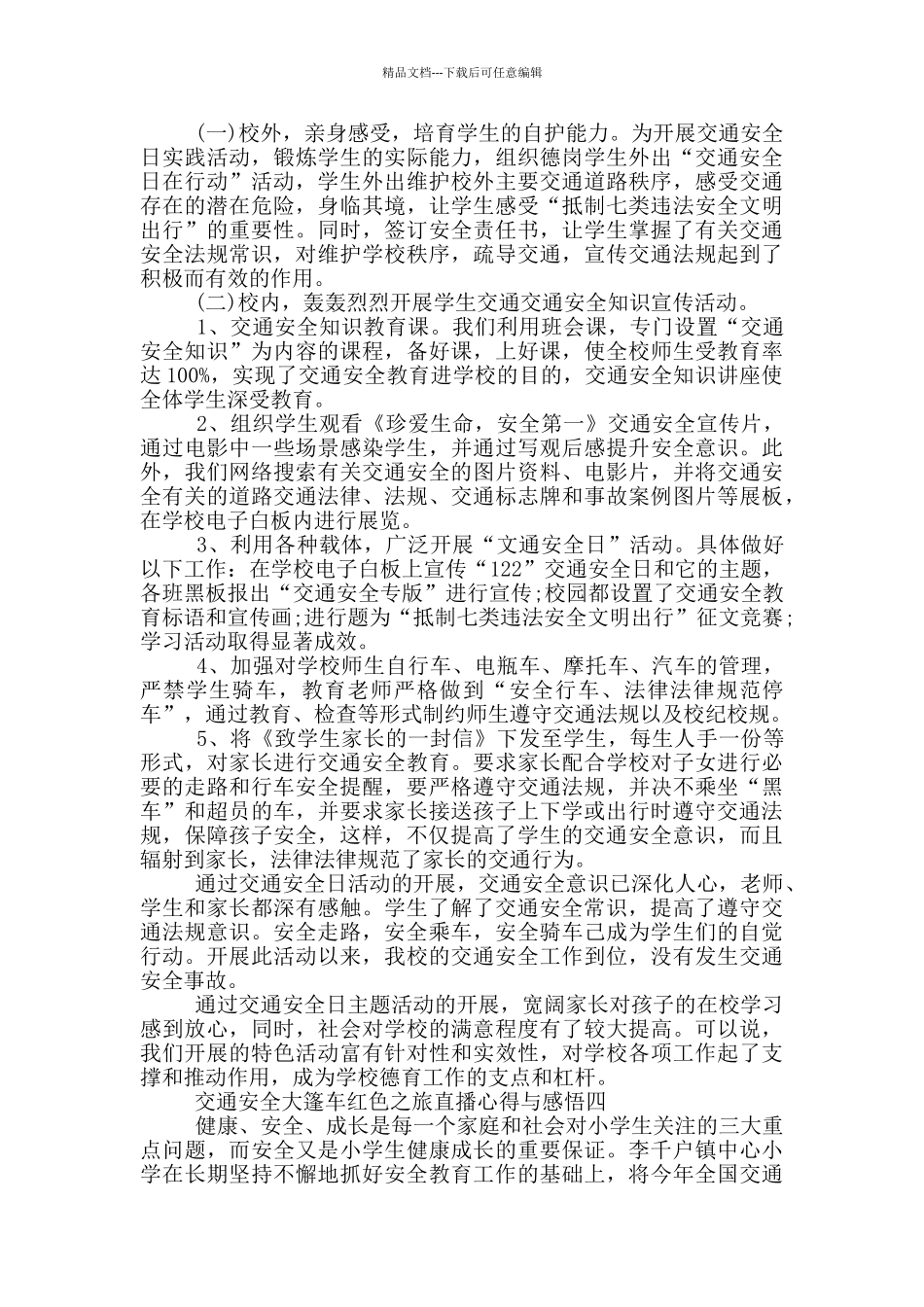 精品文档---下载后可任意编辑

(一)校外，亲身感受，培育学生的自护能力。为开展交通安全日实践活动，锻炼学生的实际能力，组织德岗学生外出“交通安全日在行动”活动，学生外出维护校外主要交通道路秩序，感受交通存在的潜在危险，身临其境，让学生感受“抵制七类违法安全文明出行”的重要性。同时，签订安全责任书，让学生掌握了有关交通安全法规常识，对维护学校秩序，疏导交通，宣传交通法规起到了积极而有效的作用。

(二)校内，轰轰烈烈开展学生交通交通安全知识宣传活动。

1、交通安全知识教育课。我们利用班会课，专门设置“交通安全知识”为内容的课程，备好课，上好课，使全校师生受教育率达100%，实现了交通安全教育进学校的目的，交通安全知识讲座使全体学生深受教育。

2、组织学生观看《珍爱生命，安全第一》交通安全宣传片，通过电影中一些场景感染学生，并通过写观后感提升安全意识。此外，我们网络搜索有关交通安全的图片资料、电影片，并将交通安全有关的道路交通法律、法规、交通标志牌和事故案例图片等展板，在学校电子白板内进行展览。

3、利用各种载体，广泛开展“文通安全日”活动。具体做好以下工作：在学校电子白板上宣传“122”交通安全日和它的主题，各班黑板报出“交通安全专版”进行宣传;校园都设置了交通安全教育标语和宣传画;进行题为“抵制七类违法安全文明出行”征文竞赛;学习活动取得显著成效。

4、加强对学校师生自行车、电瓶车、摩托车、汽车的管理，严禁学生骑车，教育老师严格做到“安全行车、法律法律规范停车”，通过教育、检查等形式制约师生遵守交通法规以及校纪校规。

5、将《致学生家长的一封信》下发至学生，每生人手一份等形式，对家长进行交通安全教育。要求家长配合学校对子女进行必要的走路和行车安全提醒，要严格遵守交通法规，并决不乘坐“黑车”和超员的车，并要求家长接送孩子上下学或出行时遵守交通法规，保障孩子安全，这样，不仅提高了学生的交通安全意识，而且辐射到家长，法律法律规范了家长的交通行为。

通过交通安全日活动的开展，交通安全意识已深化人心，老师、学生和家长都深有感触。学生了解了交通安全常识，提高了遵守交通法规意识。安全走路，安全乘车，安全骑车已成为学生们的自觉行动。开展此活动以来，我校的交通安全工作到位，没有发生交通安全事故。

通过交通安全日主题活动的开展，宽阔家长对孩子的在校学习感到放心，同时，社会对学校的满意程度有了较大提高。可以说，我们开展的特色活动富有针对性和实效性，对学校各项工作起了支撑和推动作用，成为学校德育工作的支点和杠杆。

交通安全大篷车红色之旅直播心得与感悟四

健康、安全、成长是每一个家庭和社会对小学生关注的三大重点问题，而安全又是小学生健康成长的重要保证。李千户镇中心小学在长期坚持不懈地抓好安全教育工作的基础上，将今年全国交通